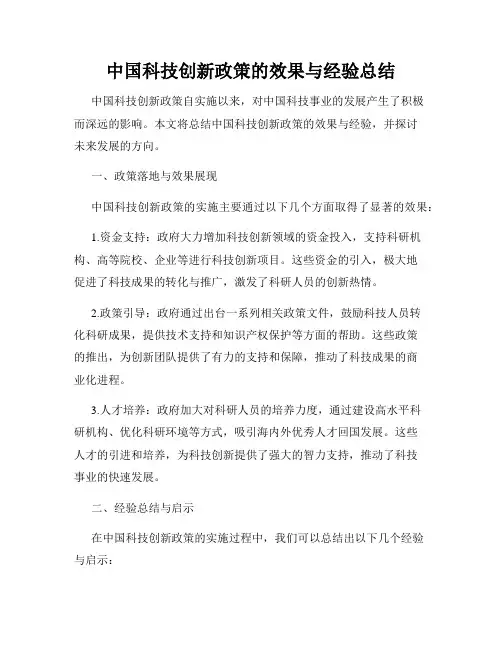 中国科技创新政策的效果与经验总结

中国科技创新政策自实施以来，对中国科技事业的发展产生了积极而深远的影响。本文将总结中国科技创新政策的效果与经验，并探讨未来发展的方向。

一、政策落地与效果展现

中国科技创新政策的实施主要通过以下几个方面取得了显著的效果：

1.资金支持：政府大力增加科技创新领域的资金投入，支持科研机构、高等院校、企业等进行科技创新项目。这些资金的引入，极大地促进了科技成果的转化与推广，激发了科研人员的创新热情。

2.政策引导：政府通过出台一系列相关政策文件，鼓励科技人员转化科研成果，提供技术支持和知识产权保护等方面的帮助。这些政策的推出，为创新团队提供了有力的支持和保障，推动了科技成果的商业化进程。

3.人才培养：政府加大对科研人员的培养力度，通过建设高水平科研机构、优化科研环境等方式，吸引海内外优秀人才回国发展。这些人才的引进和培养，为科技创新提供了强大的智力支持，推动了科技事业的快速发展。

二、经验总结与启示

在中国科技创新政策的实施过程中，我们可以总结出以下几个经验与启示：